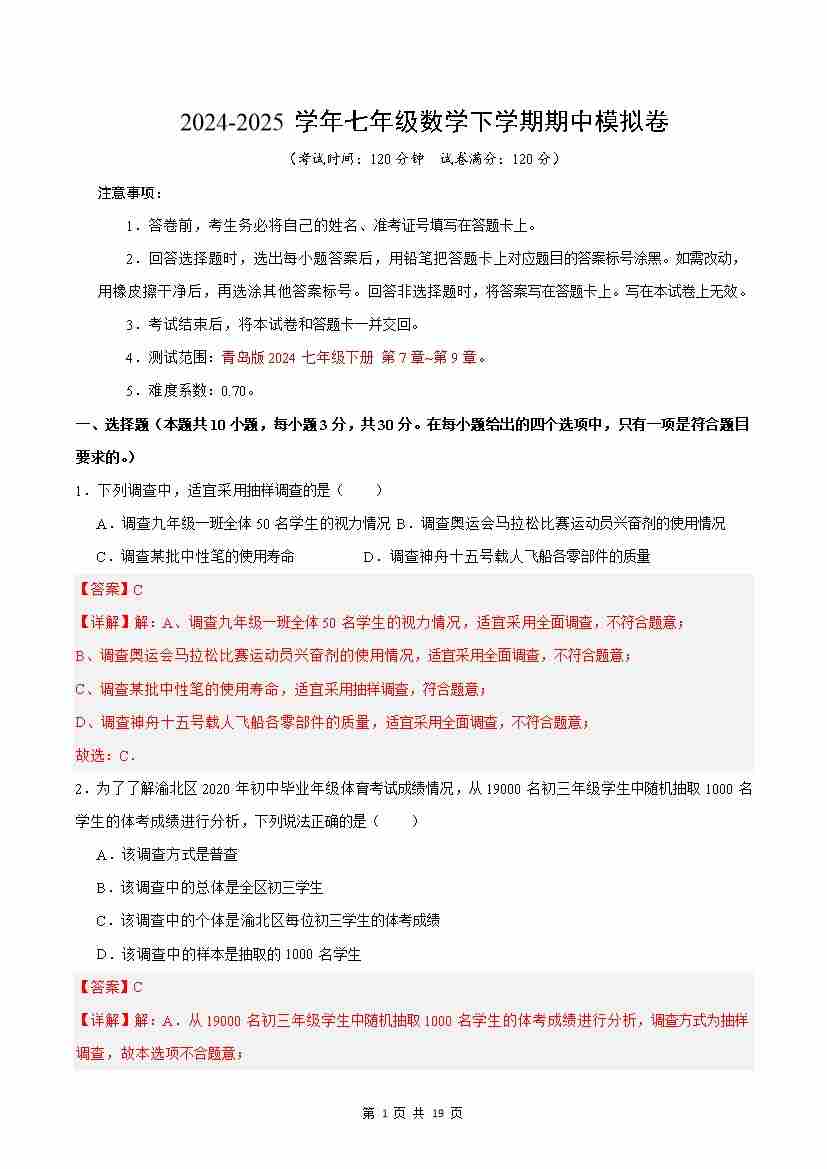 2024-2025 学年七年级数学下学期期中模拟卷

（考试时间：120 分钟　试卷满分：120 分）

注意事项：

1．答卷前，考生务必将自己的姓名、准考证号填写在答题卡上。

2．回答选择题时，选出每小题答案后，用铅笔把答题卡上对应题目的答案标号涂黑。如需改动，用橡皮擦干净后，再选涂其他答案标号。回答非选择题时，将答案写在答题卡上。写在本试卷上无效。

3．考试结束后，将本试卷和答题卡一并交回。

4．测试范围：青岛版 2024 七年级下册 第 7 章~第 9 章。

5．难度系数：0.70。

一、选择题（本题共 10 小题，每小题 3 分，共 30 分。在每小题给出的四个选项中，只有一项是符合题目要求的。）

1．下列调查中，适宜采用抽样调查的是（　　）

A．调查九年级一班全体 50 名学生的视力情况 B．调查奥运会马拉松比赛运动员兴奋剂的使用情况

C．调查某批中性笔的使用寿命　　D．调查神舟十五号载人飞船各零部件的质量

【答案】C

【详解】解：A、调查九年级一班全体 50 名学生的视力情况，适宜采用全面调查，不符合题意；

B、调查奥运会马拉松比赛运动员兴奋剂的使用情况，适宜采用全面调查，不符合题意；

C、调查某批中性笔的使用寿命，适宜采用抽样调查，符合题意；

D、调查神舟十五号载人飞船各零部件的质量，适宜采用全面调查，不符合题意；

故选：C．

2．为了了解渝北区 2020 年初中毕业年级体育考试成绩情况，从 19000 名初三年级学生中随机抽取 1000 名学生的体考成绩进行分析，下列说法正确的是（　　）

A．该调查方式是普查

B．该调查中的总体是全区初三学生

C．该调查中的个体是渝北区每位初三学生的体考成绩

D．该调查中的样本是抽取的 1000 名学生

【答案】C

【详解】解：A．从 19000 名初三年级学生中随机抽取 1000 名学生的体考成绩进行分析，调查方式为抽样调查，故本选项不合题意；

第 1 页 共 19 页